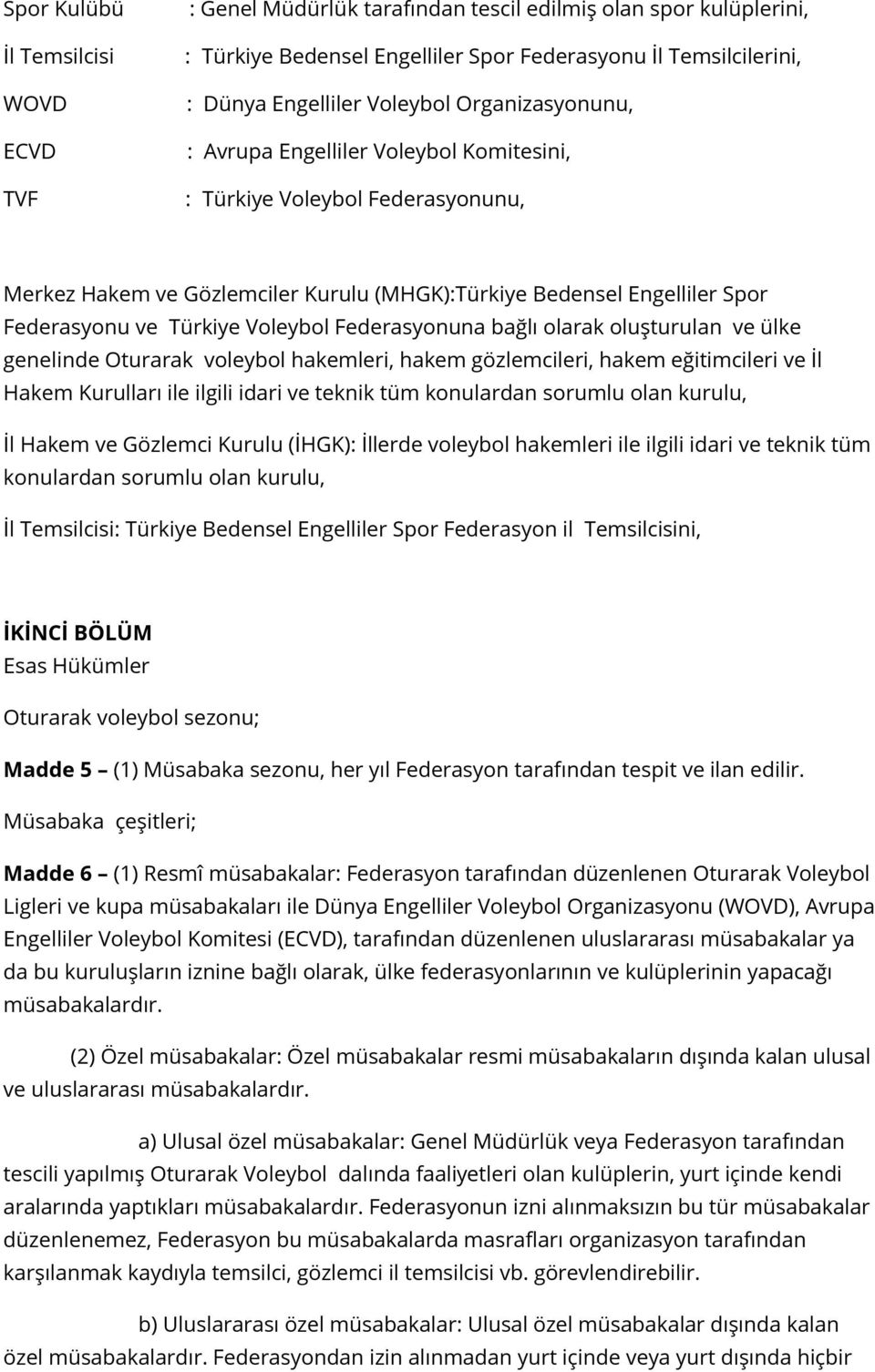 Spor Kulübü : Genel Müdürlük tarafından tescil edilmiş olan spor kulüplerini,

İl Temsilcisi : Türkiye Bedensel Engelliler Spor Federasyonu İl Temsilcilerini,

WOVD : Dünya Engelliler Voleybol Organizasyonunu,

ECVD : Avrupa Engelliler Voleybol Komitesini,

TVF : Türkiye Voleybol Federasyonunu,

Merkez Hakem ve Gözlemciler Kurulu (MHGK):Türkiye Bedensel Engelliler Spor Federasyonu ve Türkiye Voleybol Federasyonuna bağlı olarak oluşturulan ve ülke genelinde Oturarak voleybol hakemleri, hakem gözlemcileri, hakem eğitimcileri ve İl Hakem Kurulları ile ilgili idari ve teknik tüm konulardan sorumlu olan kurulu,

İl Hakem ve Gözlemci Kurulu (İHGK): İllerde voleybol hakemleri ile ilgili idari ve teknik tüm konulardan sorumlu olan kurulu,

İl Temsilcisi: Türkiye Bedensel Engelliler Spor Federasyon il Temsilcisini,

İKİNCİ BÖLÜM
Esas Hükümler

Oturarak voleybol sezonu;

Madde 5 – (1) Müsabaka sezonu, her yıl Federasyon tarafından tespit ve ilan edilir.

Müsabaka çeşitleri;

Madde 6 – (1) Resmî müsabakalar: Federasyon tarafından düzenlenen Oturarak Voleybol Ligleri ve kupa müsabakaları ile Dünya Engelliler Voleybol Organizasyonu (WOVD), Avrupa Engelliler Voleybol Komitesi (ECVD), tarafından düzenlenen uluslararası müsabakalar ya da bu kuruluşların iznine bağlı olarak, ülke federasyonlarının ve kulüplerinin yapacağı müsabakalardır.

(2) Özel müsabakalar: Özel müsabakalar resmi müsabakaların dışında kalan ulusal ve uluslararası müsabakalardır.

a) Ulusal özel müsabakalar: Genel Müdürlük veya Federasyon tarafından tescili yapılmış Oturarak Voleybol dalında faaliyetleri olan kulüplerin, yurt içinde kendi aralarında yaptıkları müsabakalardır. Federasyonun izni alınmaksızın bu tür müsabakalar düzenlenemez, Federasyon bu müsabakalarda masrafları organizasyon tarafından karşılanmak kaydıyla temsilci, gözlemci il temsilcisi vb. görevlendirebilir.

b) Uluslararası özel müsabakalar: Ulusal özel müsabakalar dışında kalan özel müsabakalardır. Federasyondan izin alınmadan yurt içinde veya yurt dışında hiçbir